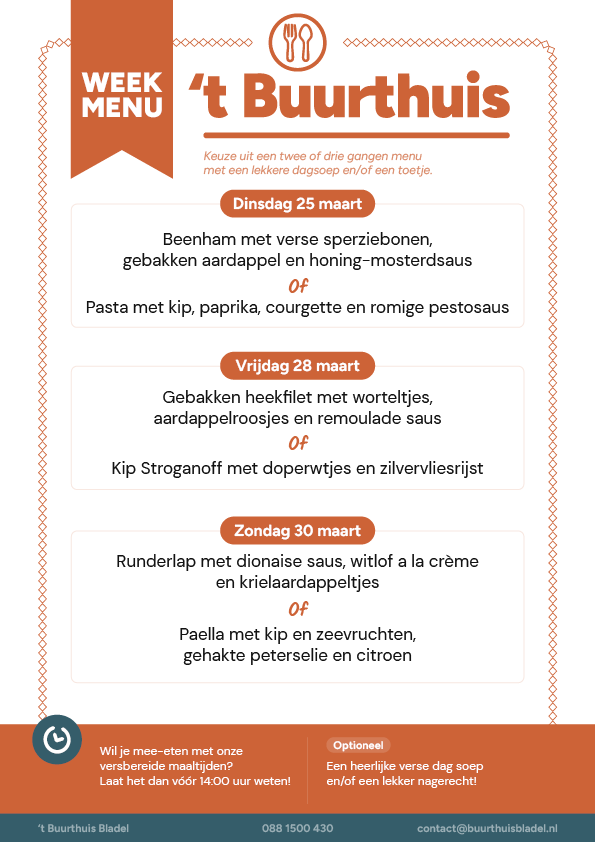 WEEK MENU

't Buurthuis

Keuze uit een twee of drie gangen menu met een lekkere dagsoep en/of een toetje.

Dinsdag 25 maart

Beenham met verse sperziebonen, gebakken aardappel en honing-mosterdsaus

Of

Pasta met kip, paprika, courgette en romige pestosaus

Vrijdag 28 maart

Gebakken heekfilet met worteltjes, aardappelroosjes en remoulade saus

Of

Kip Stroganoff met doperwtjes en zilvervliesrijst

Zondag 30 maart

Runderlap met dionaise saus, witlof a la crème en krielaardappeltjes

Of

Paella met kip en zeevruchten, gehakte peterselie en citroen

Wil je mee-eten met onze versbereide maaltijden? Laat het dan vóór 14:00 uur weten!

Optioneel

Een heerlijke verse dag soep en/of een lekker nagerecht!

't Buurthuis Bladel 088 1500 430 contact@buurthuisbladel.nl